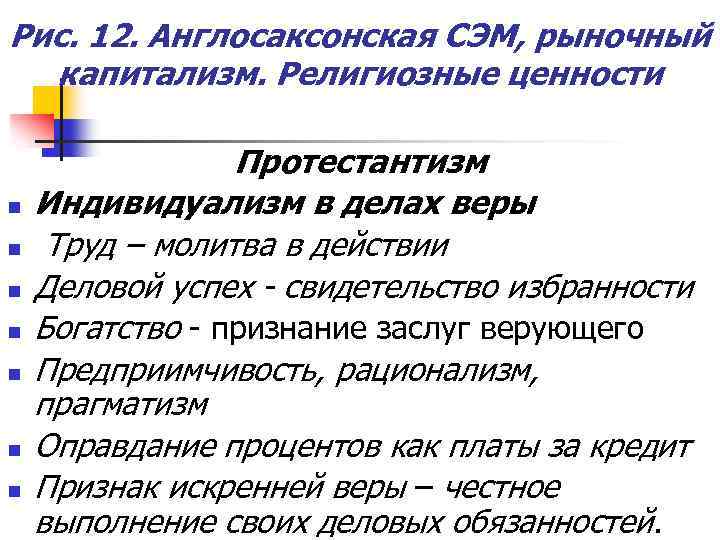 Рис. 12. Англосаксонская СЭМ, рыночный капитализм. Религиозные ценности

Протестантизм

Индивидуализм в делах веры

Труд – молитва в действии

Деловой успех - свидетельство избранности

Богатство - признание заслуг верующего

Предприимчивость, рационализм, прагматизм

Оправдание процентов как платы за кредит

Признак искренней веры – честное выполнение своих деловых обязанностей.